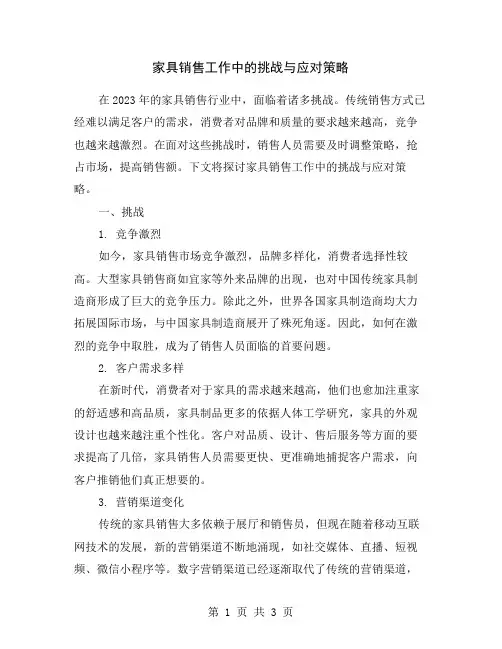 家具销售工作中的挑战与应对策略

在2023年的家具销售行业中，面临着诸多挑战。传统销售方式已经难以满足客户的需求，消费者对品牌和质量的要求越来越高，竞争也越来越激烈。在面对这些挑战时，销售人员需要及时调整策略，抢占市场，提高销售额。下文将探讨家具销售工作中的挑战与应对策略。

一、挑战

1. 竞争激烈

如今，家具销售市场竞争激烈，品牌多样化，消费者选择性较高。大型家具销售商如宜家等外来品牌的出现，也对中国传统家具制造商形成了巨大的竞争压力。除此之外，世界各国家具制造商均大力拓展国际市场，与中国家具制造商展开了殊死角逐。因此，如何在激烈的竞争中取胜，成为了销售人员面临的首要问题。

2. 客户需求多样

在新时代，消费者对于家具的需求越来越高，他们也愈加注重家的舒适感和高品质，家具制品更多的依据人体工学研究，家具的外观设计也越来越注重个性化。客户对品质、设计、售后服务等方面的要求提高了几倍，家具销售人员需要更快、更准确地捕捉客户需求，向客户推销他们真正想要的。

3. 营销渠道变化

传统的家具销售大多依赖于展厅和销售员，但现在随着移动互联网技术的发展，新的营销渠道不断地涌现，如社交媒体、直播、短视频、微信小程序等。数字营销渠道已经逐渐取代了传统的营销渠道，

第 1 页 共 3 页